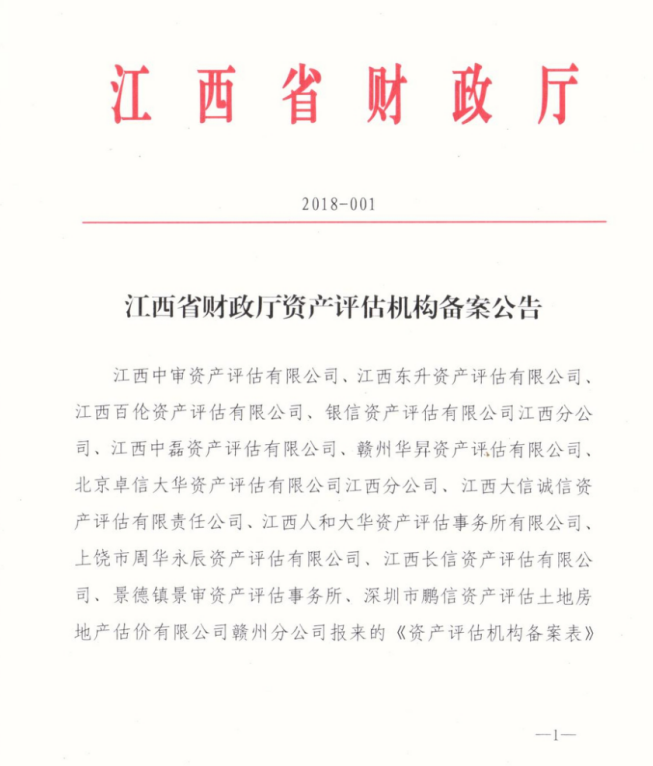 江西省财政厅

2018-001

江西省财政厅资产评估机构备案公告

江西中审资产评估有限公司、江西东升资产评估有限公司、江西百伦资产评估有限公司、银信资产评估有限公司江西分公司、江西中磊资产评估有限公司、赣州华昇资产评估有限公司、北京卓信大华资产评估有限公司江西分公司、江西大信诚信资产评估有限责任公司、江西人和大华资产评估事务所有限公司、上饶市周华永辰资产评估有限公司、江西长信资产评估有限公司、景德镇景审资产评估事务所、深圳市鹏信资产评估土地房地产估价有限公司赣州分公司报来的《资产评估机构备案表》

—1—